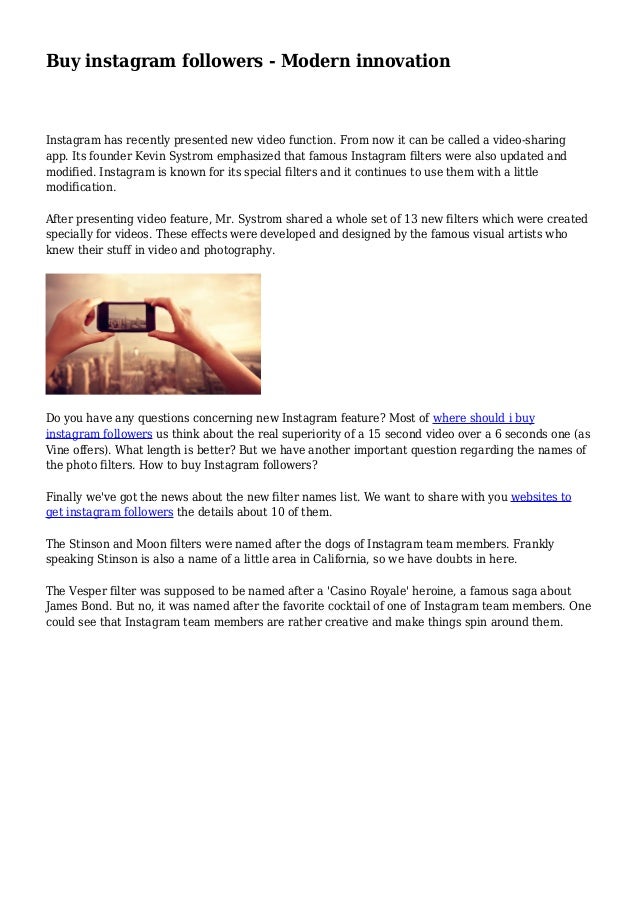 Buy instagram followers - Modern innovation

Instagram has recently presented new video function. From now it can be called a video-sharing app. Its founder Kevin Systrom emphasized that famous Instagram filters were also updated and modified. Instagram is known for its special filters and it continues to use them with a little modification.

After presenting video feature, Mr. Systrom shared a whole set of 13 new filters which were created specially for videos. These effects were developed and designed by the famous visual artists who knew their stuff in video and photography.

Do you have any questions concerning new Instagram feature? Most of where should i buy instagram followers us think about the real superiority of a 15 second video over a 6 seconds one (as Vine offers). What length is better? But we have another important question regarding the names of the photo filters. How to buy Instagram followers?

Finally we've got the news about the new filter names list. We want to share with you websites to get instagram followers the details about 10 of them.

The Stinson and Moon filters were named after the dogs of Instagram team members. Frankly speaking Stinson is also a name of a little area in California, so we have doubts in here.

The Vesper filter was supposed to be named after a 'Casino Royale' heroine, a famous saga about James Bond. But no, it was named after the favorite cocktail of one of Instagram team members. One could see that Instagram team members are rather creative and make things spin around them.